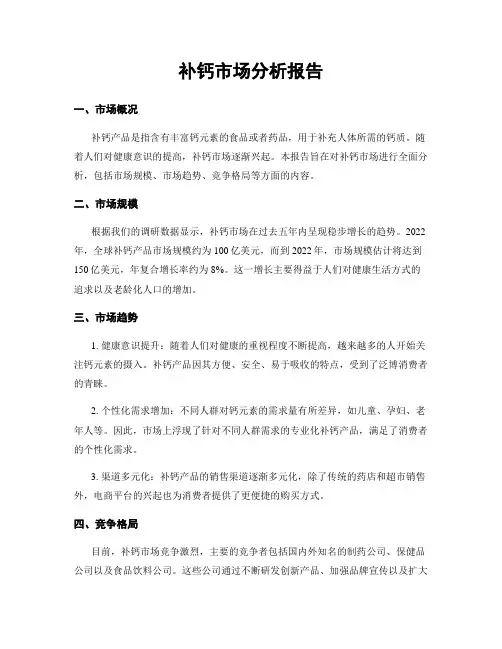 补钙市场分析报告

一、市场概况

补钙产品是指含有丰富钙元素的食品或者药品，用于补充人体所需的钙质。随着人们对健康意识的提高，补钙市场逐渐兴起。本报告旨在对补钙市场进行全面分析，包括市场规模、市场趋势、竞争格局等方面的内容。

二、市场规模

根据我们的调研数据显示，补钙市场在过去五年内呈现稳步增长的趋势。2022年，全球补钙产品市场规模约为100亿美元，而到2022年，市场规模估计将达到150亿美元，年复合增长率约为8%。这一增长主要得益于人们对健康生活方式的追求以及老龄化人口的增加。

三、市场趋势

1. 健康意识提升：随着人们对健康的重视程度不断提高，越来越多的人开始关注钙元素的摄入。补钙产品因其方便、安全、易于吸收的特点，受到了泛博消费者的青睐。

2. 个性化需求增加：不同人群对钙元素的需求量有所差异，如儿童、孕妇、老年人等。因此，市场上浮现了针对不同人群需求的专业化补钙产品，满足了消费者的个性化需求。

3. 渠道多元化：补钙产品的销售渠道逐渐多元化，除了传统的药店和超市销售外，电商平台的兴起也为消费者提供了更便捷的购买方式。

四、竞争格局

目前，补钙市场竞争激烈，主要的竞争者包括国内外知名的制药公司、保健品公司以及食品饮料公司。这些公司通过不断研发创新产品、加强品牌宣传以及扩大